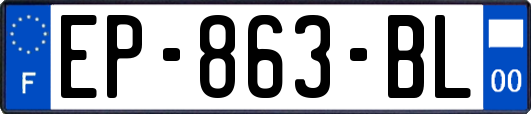 F
EP-863-BL
00